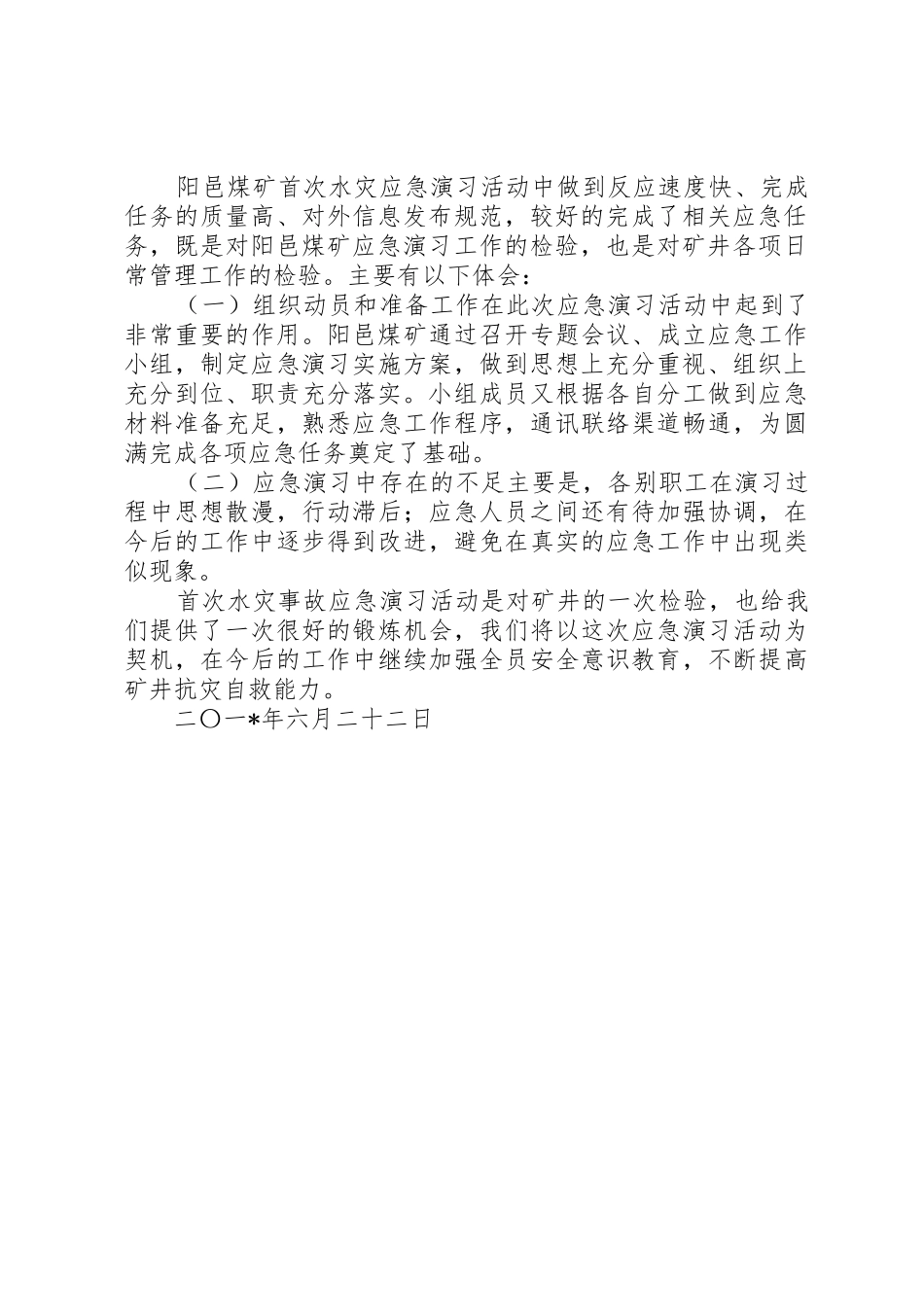 阳邑煤矿首次水灾应急演习活动中做到反应速度快、完成任务的质量高、对外信息发布规范，较好的完成了相关应急任务，既是对阳邑煤矿应急演习工作的检验，也是对矿井各项日常管理工作的检验。主要有以下体会：

（一）组织动员和准备工作在此次应急演习活动中起到了非常重要的作用。阳邑煤矿通过召开专题会议、成立应急工作小组，制定应急演习实施方案，做到思想上充分重视、组织上充分到位、职责充分落实。小组成员又根据各自分工做到应急材料准备充足，熟悉应急工作程序，通讯联络渠道畅通，为圆满完成各项应急任务奠定了基础。

（二）应急演习中存在的不足主要是，各别职工在演习过程中思想散漫，行动滞后；应急人员之间还有待加强协调，在今后的工作中逐步得到改进，避免在真实的应急工作中出现类似现象。

首次水灾事故应急演习活动是对矿井的一次检验，也给我们提供了一次很好的锻炼机会，我们将以这次应急演习活动为契机，在今后的工作中继续加强全员安全意识教育，不断提高矿井抗灾自救能力。

二〇一*年六月二十二日